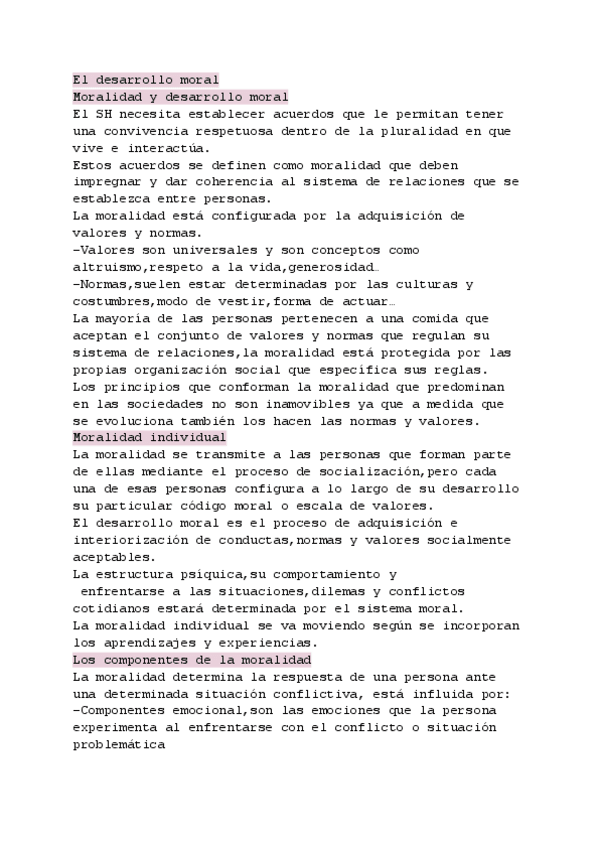 El desarrollo moral
Moralidad y desarrollo moral
El SH necesita establecer acuerdos que le permitan tener una convivencia respetuosa dentro de la pluralidad en que vive e interactúa.
Estos acuerdos se definen como moralidad que deben impregnar y dar coherencia al sistema de relaciones que se establezca entre personas.
La moralidad está configurada por la adquisición de valores y normas.
-Valores son universales y son conceptos como altruismo,respeto a la vida,generosidad…
-Normas,suelen estar determinadas por las culturas y costumbres,modo de vestir,forma de actuar…
La mayoría de las personas pertenecen a una comida que aceptan el conjunto de valores y normas que regulan su sistema de relaciones,la moralidad está protegida por las propias organización social que especifica sus reglas.
Los principios que conforman la moralidad que predominan en las sociedades no son inamovibles ya que a medida que se evoluciona también los hacen las normas y valores.
Moralidad individual
La moralidad se transmite a las personas que forman parte de ellas mediante el proceso de socialización,pero cada una de esas personas configura a lo largo de su desarrollo su particular código moral o escala de valores.
El desarrollo moral es el proceso de adquisición e interiorización de conductas,normas y valores socialmente aceptables.
La estructura psíquica,su comportamiento y enfrentarse a las situaciones,dilemas y conflictos cotidianos estará determinada por el sistema moral.
La moralidad individual se va moviendo según se incorporan los aprendizajes y experiencias.
Los componentes de la moralidad
La moralidad determina la respuesta de una persona ante una determinada situación conflictiva, está influida por:
-Componentes emocional,son las emociones que la persona experimenta al enfrentarse con el conflicto o situación problemática